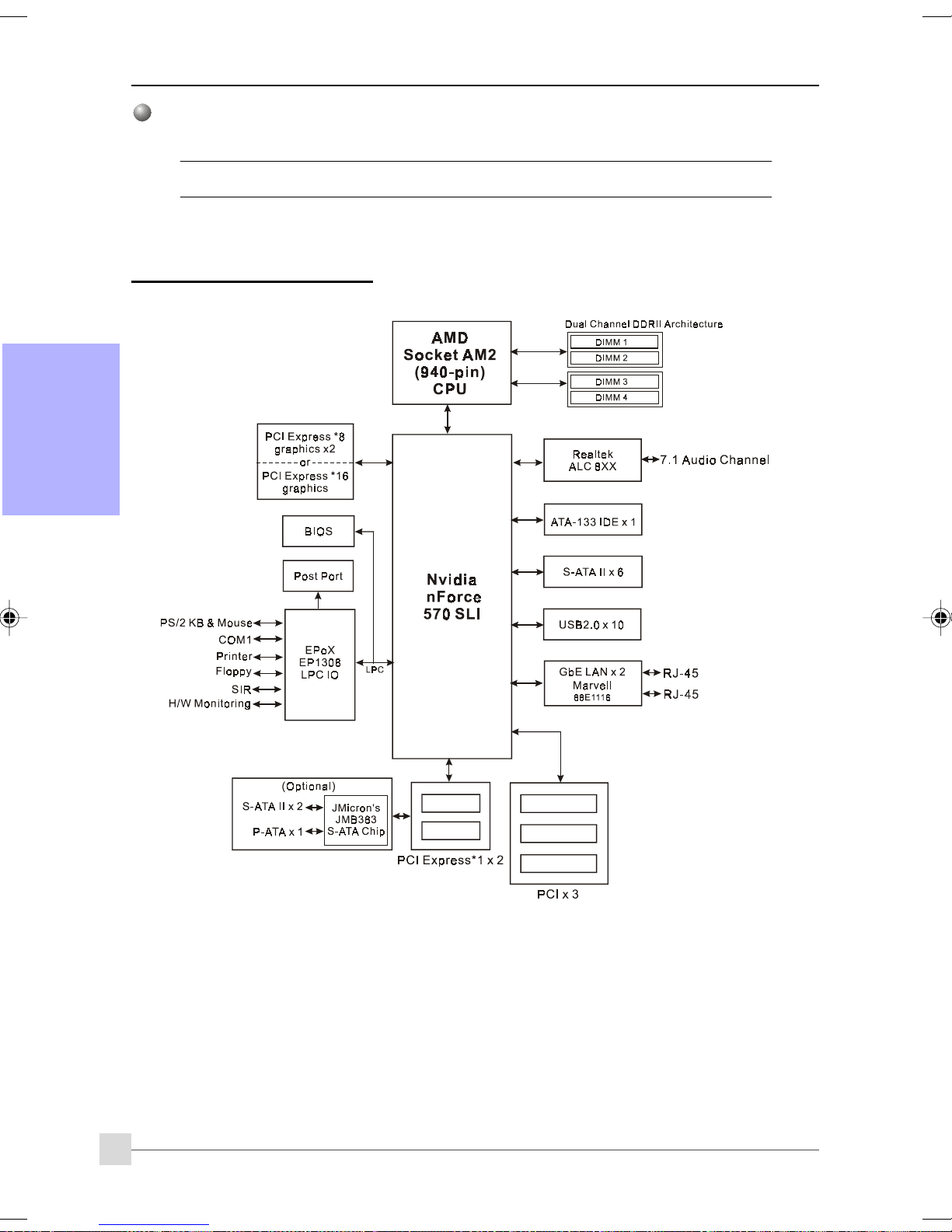 AMD Socket AM2 (940-pin) CPU

Dual Channel DDRII Architecture

DIMM 1
DIMM 2
DIMM 3
DIMM 4

PCI Express *8 graphics x2
or
PCI Express *16 graphics

BIOS

Post Port

PS/2 KB & Mouse
COM1
Printer
Floppy
SIR
H/W Monitoring

EPoX EP1308 LPC IO

LPC

Nvidia nForce 570 SLI

Realtek ALC 8XX

7.1 Audio Channel

ATA-133 IDE x 1

S-ATA II x 6

USB2.0 x 10

GbE LAN x 2 Marvell 88E1116

RJ-45
RJ-45

(Optional)
S-ATA II x 2
P-ATA x 1
JMicron's JMB363 S-ATA Chip

PCI Express*1 x 2

PCI x 3